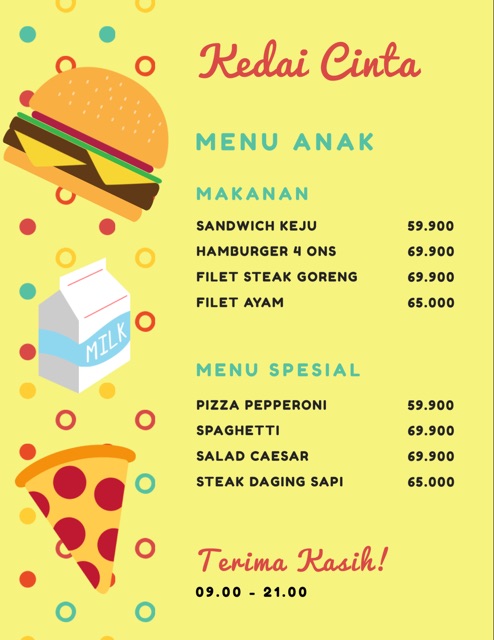 Kedai Cinta

MENU ANAK

MAKANAN

SANDWICH KEJU 59.900
HAMBURGER 4 ONS 69.900
FILET STEAK GORENG 69.900
FILET AYAM 65.000

MILK

MENU SPESIAL

PIZZA PEPPERONI 59.900
SPAGHETTI 69.900
SALAD CAESAR 69.900
STEAK DAGING SAPI 65.000

Terima Kasih!

09.00 - 21.00